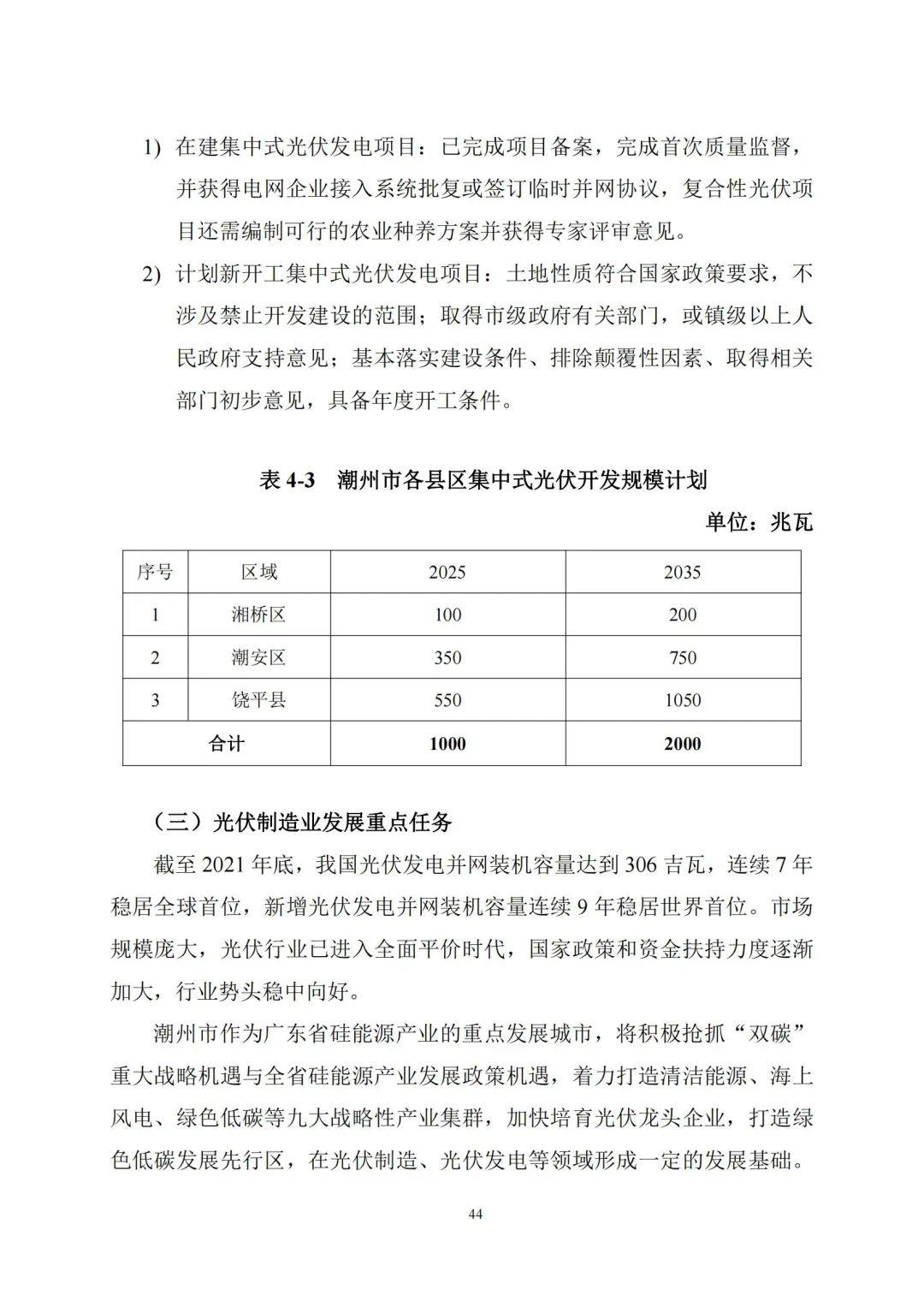 1) 在建集中式光伏发电项目：已完成项目备案，完成首次质量监督，并获得电网企业接入系统批复或签订临时并网协议，复合性光伏项目还需编制可行的农业种养方案并获得专家评审意见。

2) 计划新开工集中式光伏发电项目：土地性质符合国家政策要求，不涉及禁止开发建设的范围；取得市级政府有关部门，或镇级以上人民政府支持意见；基本落实建设条件、排除颠覆性因素、取得相关部门初步意见，具备年度开工条件。

表 4-3　潮州市各县区集中式光伏开发规模计划

单位：兆瓦

| 序号 | 区域 | 2025 | 2035 |
|---|---|---|---|
| 1 | 湘桥区 | 100 | 200 |
| 2 | 潮安区 | 350 | 750 |
| 3 | 饶平县 | 550 | 1050 |
| 合计 | | 1000 | 2000 |

（三）光伏制造业发展重点任务

截至 2021 年底，我国光伏发电并网装机容量达到 306 吉瓦，连续 7 年稳居全球首位，新增光伏发电并网装机容量连续 9 年稳居世界首位。市场规模庞大，光伏行业已进入全面平价时代，国家政策和资金扶持力度逐渐加大，行业势头稳中向好。

潮州市作为广东省硅能源产业的重点发展城市，将积极抢抓“双碳”重大战略机遇与全省硅能源产业发展政策机遇，着力打造清洁能源、海上风电、绿色低碳等九大战略性产业集群，加快培育光伏龙头企业，打造绿色低碳发展先行区，在光伏制造、光伏发电等领域形成一定的发展基础。

44